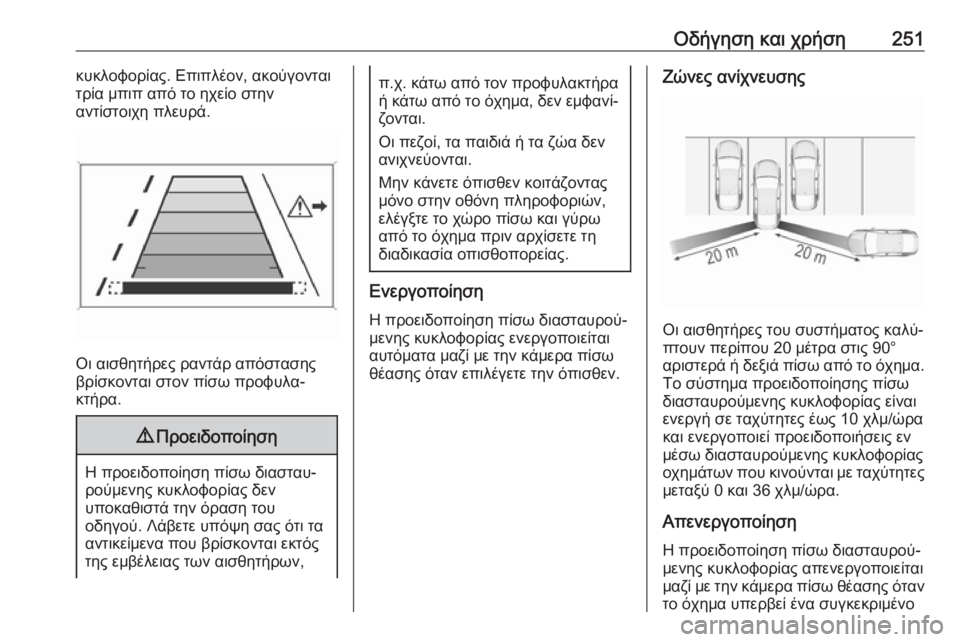 Οδήγηση και χρήση 251

κυκλοφορίας. Επιπλέον, ακούγονται τρία μπιπ από το ηχείο στην αντίστοιχη πλευρά.

Οι αισθητήρες ραντάρ απόστασης βρίσκονται στον πίσω προφυλακτήρα.

⚠ Προειδοποίηση

Η προειδοποίηση πίσω διασταυρούμενης κυκλοφορίας δεν υποκαθιστά την όραση του οδηγού. Λάβετε υπόψη σας ότι τα αντικείμενα που βρίσκονται εκτός της εμβέλειας των αισθητήρων, π.χ. κάτω από τον προφυλακτήρα ή κάτω από το όχημα, δεν εμφανίζονται.

Οι πεζοί, τα παιδιά ή τα ζώα δεν ανιχνεύονται.

Μην κάνετε όπισθεν κοιτάζοντας μόνο στην οθόνη πληροφοριών, ελέγξτε το χώρο πίσω και γύρω από το όχημα πριν αρχίσετε τη διαδικασία οπισθοπορείας.

Ενεργοποίηση

Η προειδοποίηση πίσω διασταυρούμενης κυκλοφορίας ενεργοποιείται αυτόματα μαζί με την κάμερα πίσω θέασης όταν επιλέγετε την όπισθεν.

Ζώνες ανίχνευσης

20 m
20 m

Οι αισθητήρες του συστήματος καλύπτουν περίπου 20 μέτρα στις 90° αριστερά ή δεξιά πίσω από το όχημα. Το σύστημα προειδοποίησης πίσω διασταυρούμενης κυκλοφορίας είναι ενεργή σε ταχύτητες έως 10 χλμ/ώρα και ενεργοποιεί προειδοποιήσεις εν μέσω διασταυρούμενης κυκλοφορίας οχημάτων που κινούνται με ταχύτητες μεταξύ 0 και 36 χλμ/ώρα.

Απενεργοποίηση

Η προειδοποίηση πίσω διασταυρούμενης κυκλοφορίας απενεργοποιείται μαζί με την κάμερα πίσω θέασης όταν το όχημα υπερβεί ένα συγκεκριμένο

carmanualsonline.info